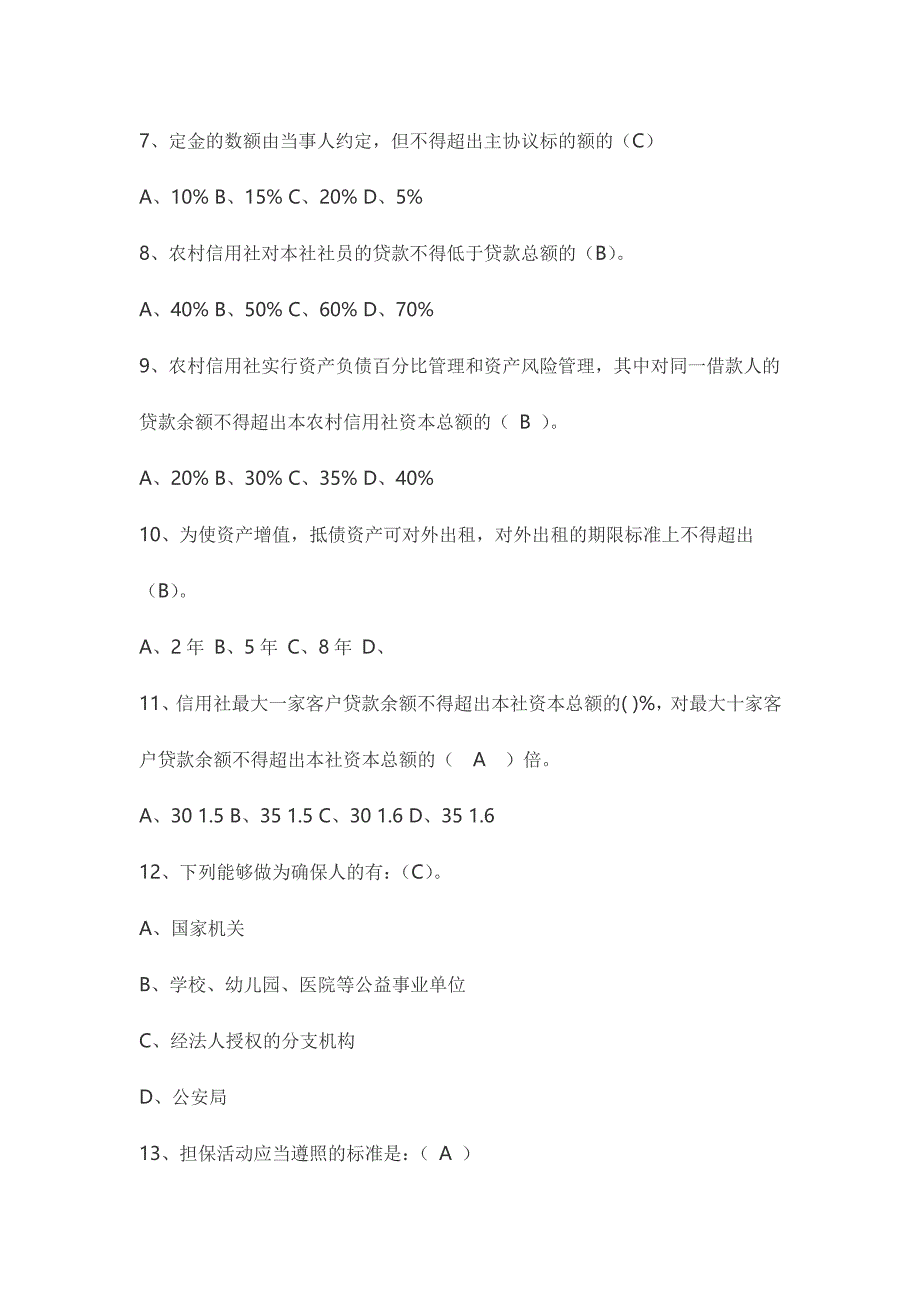 7、定金的数额由当事人约定，但不得超出主协议标的额的（C）

A、10% B、15% C、20% D、5%

8、农村信用社对本社社员的贷款不得低于贷款总额的（B）。

A、40% B、50% C、60% D、70%

9、农村信用社实行资产负债百分比管理和资产风险管理，其中对同一借款人的贷款余额不得超出本农村信用社资本总额的（ B ）。

A、20% B、30% C、35% D、40%

10、为使资产增值，抵债资产可对外出租，对外出租的期限标准上不得超出（B）。

A、2 年 B、5 年 C、8 年 D、

11、信用社最大一家客户贷款余额不得超出本社资本总额的( )%，对最大十家客户贷款余额不得超出本社资本总额的（ A ）倍。

A、30 1.5 B、35 1.5 C、30 1.6 D、35 1.6

12、下列能够做为确保人的有：（C）。

A、国家机关

B、学校、幼儿园、医院等公益事业单位

C、经法人授权的分支机构

D、公安局

13、担保活动应当遵照的标准是：（ A ）